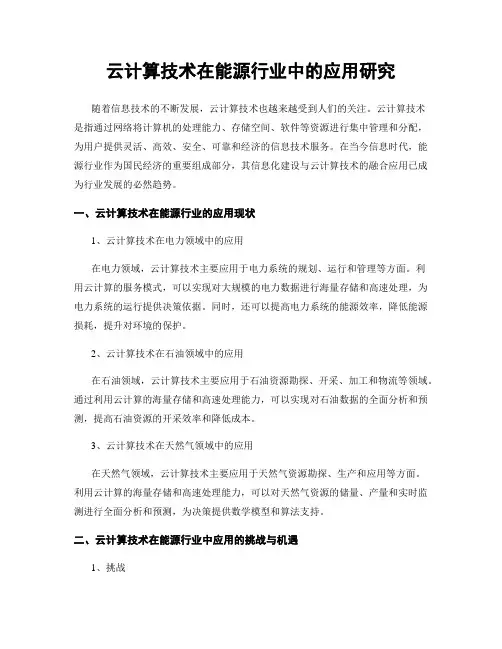 云计算技术在能源行业中的应用研究

随着信息技术的不断发展，云计算技术也越来越受到人们的关注。云计算技术是指通过网络将计算机的处理能力、存储空间、软件等资源进行集中管理和分配，为用户提供灵活、高效、安全、可靠和经济的信息技术服务。在当今信息时代，能源行业作为国民经济的重要组成部分，其信息化建设与云计算技术的融合应用已成为行业发展的必然趋势。

一、云计算技术在能源行业的应用现状

1、云计算技术在电力领域中的应用

在电力领域，云计算技术主要应用于电力系统的规划、运行和管理等方面。利用云计算的服务模式，可以实现对大规模的电力数据进行海量存储和高速处理，为电力系统的运行提供决策依据。同时，还可以提高电力系统的能源效率，降低能源损耗，提升对环境的保护。

2、云计算技术在石油领域中的应用

在石油领域，云计算技术主要应用于石油资源勘探、开采、加工和物流等领域。通过利用云计算的海量存储和高速处理能力，可以实现对石油数据的全面分析和预测，提高石油资源的开采效率和降低成本。

3、云计算技术在天然气领域中的应用

在天然气领域，云计算技术主要应用于天然气资源勘探、生产和应用等方面。利用云计算的海量存储和高速处理能力，可以对天然气资源的储量、产量和实时监测进行全面分析和预测，为决策提供数学模型和算法支持。

二、云计算技术在能源行业中应用的挑战与机遇

1、挑战